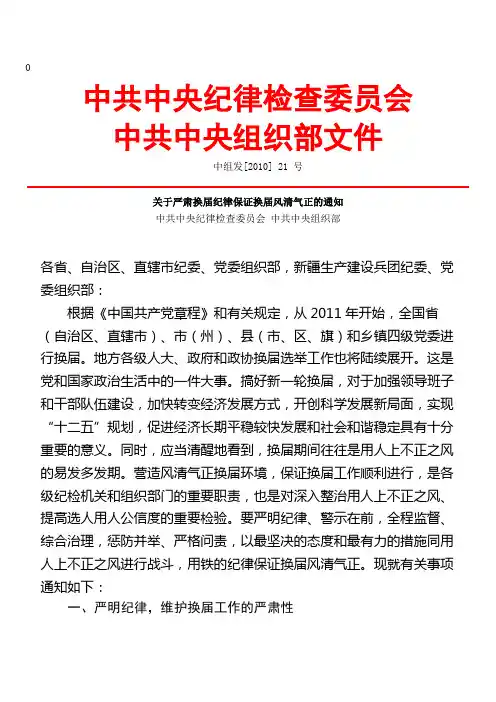 0

中共中央纪律检查委员会
中共中央组织部文件

中组发[2010] 21 号

关于严肃换届纪律保证换届风清气正的通知
中共中央纪律检查委员会 中共中央组织部

各省、自治区、直辖市纪委、党委组织部，新疆生产建设兵团纪委、党委组织部：

根据《中国共产党章程》和有关规定，从 2011 年开始，全国省（自治区、直辖市）、市（州）、县（市、区、旗）和乡镇四级党委进行换届。地方各级人大、政府和政协换届选举工作也将陆续展开。这是党和国家政治生活中的一件大事。搞好新一轮换届，对于加强领导班子和干部队伍建设，加快转变经济发展方式，开创科学发展新局面，实现“十二五”规划，促进经济长期平稳较快发展和社会和谐稳定具有十分重要的意义。同时，应当清醒地看到，换届期间往往是用人上不正之风的易发多发期。营造风清气正换届环境，保证换届工作顺利进行，是各级纪检机关和组织部门的重要职责，也是对深入整治用人上不正之风、提高选人用人公信度的重要检验。要严明纪律、警示在前，全程监督、综合治理，惩防并举、严格问责，以最坚决的态度和最有力的措施同用人上不正之风进行战斗，用铁的纪律保证换届风清气正。现就有关事项通知如下：

一、严明纪律，维护换届工作的严肃性